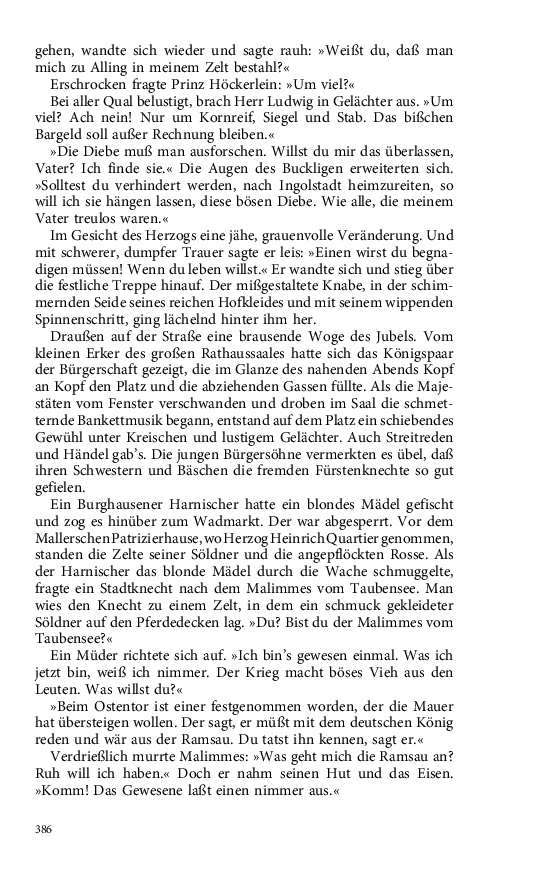 gehen, wandte sich wieder und sagte rauh: »Weißt du, daß man mich zu Alling in meinem Zelt bestahl?«

Erschrocken fragte Prinz Höckerlein: »Um viel?«

Bei aller Qual belustigt, brach Herr Ludwig in Gelächter aus. »Um viel? Ach nein! Nur um Kornreif, Siegel und Stab. Das bißchen Bargeld soll außer Rechnung bleiben.«

»Die Diebe muß man ausforschen. Willst du mir das überlassen, Vater? Ich finde sie.« Die Augen des Buckligen erweiterten sich. »Solltest du verhindert werden, nach Ingolstadt heimzureiten, so will ich sie hängen lassen, diese bösen Diebe. Wie alle, die meinem Vater treulos waren.«

Im Gesicht des Herzogs eine jähe, grauenvolle Veränderung. Und mit schwerer, dumpfer Trauer sagte er leis: »Einen wirst du begnadigen müssen! Wenn du leben willst.« Er wandte sich und stieg über die festliche Treppe hinauf. Der mißgestaltete Knabe, in der schimmernden Seide seines reichen Hofkleides und mit seinem wippenden Spinnenschritt, ging lächelnd hinter ihm her.

Draußen auf der Straße eine brausende Woge des Jubels. Vom kleinen Erker des großen Rathaussaales hatte sich das Königspaar der Bürgerschaft gezeigt, die im Glanze des nahenden Abends Kopf an Kopf den Platz und die abziehenden Gassen füllte. Als die Majestäten vom Fenster verschwanden und droben im Saal die schmetternde Bankettmusik begann, entstand auf dem Platz ein schiebendes Gewühl unter Kreischen und lustigem Gelächter. Auch Streitreden und Händel gab's. Die jungen Bürgersöhne vermerkten es übel, daß ihren Schwestern und Bäschen die fremden Fürstenknechte so gut gefielen.

Ein Burghausener Harnischer hatte ein blondes Mädel gefischt und zog es hinüber zum Wadmarkt. Der war abgesperrt. Vor dem Mallerschen Patrizierhause, wo Herzog Heinrich Quartier genommen, standen die Zelte seiner Söldner und die angepflöckten Rosse. Als der Harnischer das blonde Mädel durch die Wache schmuggelte, fragte ein Stadtknecht nach dem Malimmes vom Taubensee. Man wies den Knecht zu einem Zelt, in dem ein schmuck gekleideter Söldner auf den Pferdedecken lag. »Du? Bist du der Malimmes vom Taubensee?«

Ein Müder richtete sich auf. »Ich bin's gewesen einmal. Was ich jetzt bin, weiß ich nimmer. Der Krieg macht böses Vieh aus den Leuten. Was willst du?«

»Beim Ostentor ist einer festgenommen worden, der die Mauer hat übersteigen wollen. Der sagt, er müßt mit dem deutschen König reden und wär aus der Ramsau. Du tatst ihn kennen, sagt er.«

Verdrießlich murrte Malimmes: »Was geht mich die Ramsau an? Ruh will ich haben.« Doch er nahm seinen Hut und das Eisen. »Komm! Das Gewesene laßt einen nimmer aus.«

386